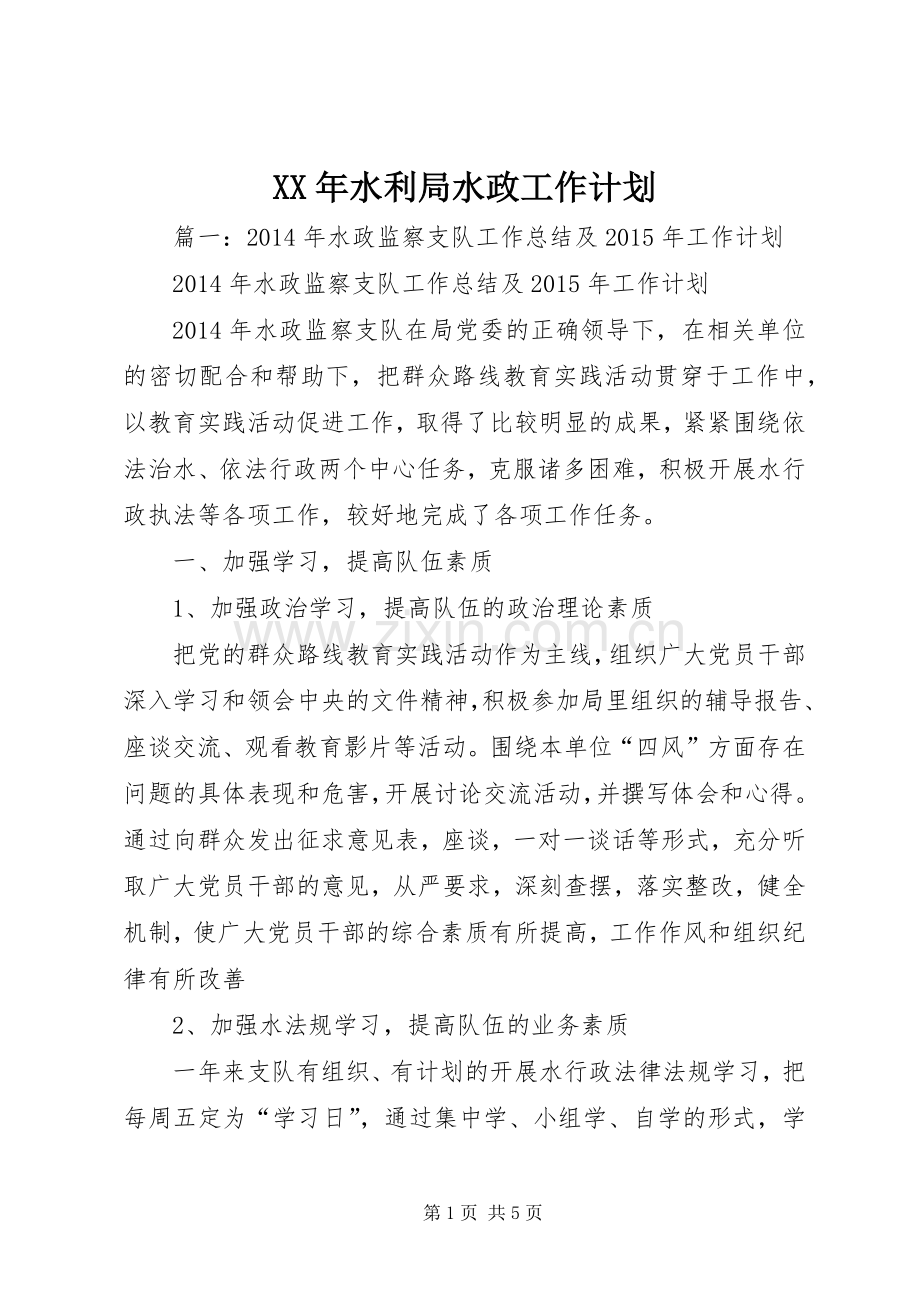 XX年水利局水政工作计划

篇一：2014年水政监察支队工作总结及2015年工作计划

2014年水政监察支队工作总结及2015年工作计划

2014年水政监察支队在局党委的正确领导下，在相关单位的密切配合和帮助下，把群众路线教育实践活动贯穿于工作中，以教育实践活动促进工作，取得了比较明显的成果，紧紧围绕依法治水、依法行政两个中心任务，克服诸多困难，积极开展水行政执法等各项工作，较好地完成了各项工作任务。

一、加强学习，提高队伍素质

1、加强政治学习，提高队伍的政治理论素质

把党的群众路线教育实践活动作为主线，组织广大党员干部深入学习和领会中央的文件精神，积极参加局里组织的辅导报告、座谈交流、观看教育影片等活动。围绕本单位“四风”方面存在问题的具体表现和危害，开展讨论交流活动，并撰写体会和心得。通过向群众发出征求意见表，座谈，一对一谈话等形式，充分听取广大党员干部的意见，从严要求，深刻查摆，落实整改，健全机制，使广大党员干部的综合素质有所提高，工作作风和组织纪律有所改善

2、加强水法规学习，提高队伍的业务素质

一年来支队有组织、有计划的开展水行政法律法规学习，把每周五定为“学习日”，通过集中学、小组学、自学的形式，学

第1页 共5页

www.zixin.com.cn